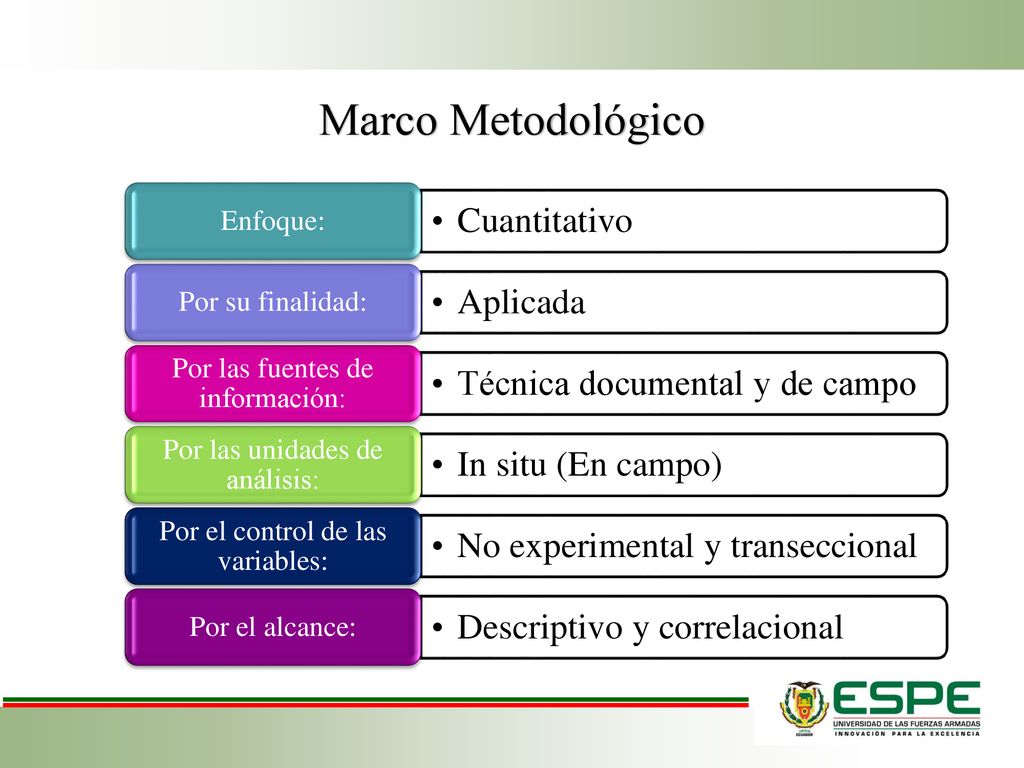 Marco Metodológico

Enfoque:
• Cuantitativo

Por su finalidad:
• Aplicada

Por las fuentes de información:
• Técnica documental y de campo

Por las unidades de análisis:
• In situ (En campo)

Por el control de las variables:
• No experimental y transeccional

Por el alcance:
• Descriptivo y correlacional

ESPE
UNIVERSIDAD DE LAS FUERZAS ARMADAS
INNOVACIÓN PARA LA EXCELENCIA